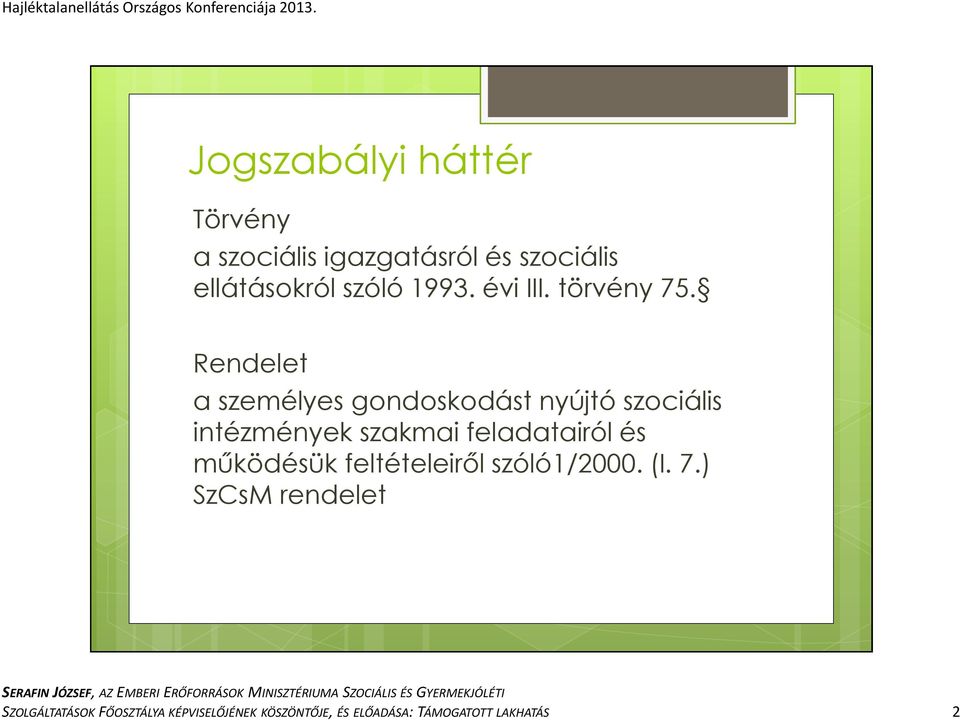 Hajléktalanellátás Országos Konferenciája 2013.

Jogszabályi háttér

Törvény
a szociális igazgatásról és szociális ellátásokról szóló 1993. évi III. törvény 75.§

Rendelet
a személyes gondoskodást nyújtó szociális intézmények szakmai feladatairól és működésük feltételeiről szóló1/2000. (I. 7.) SzCsM rendelet

SERAFIN JÓZSEF, AZ EMBERI ERŐFORRÁSOK MINISZTÉRIUMA SZOCIÁLIS ÉS GYERMEKJÓLÉTI SZOLGÁLTATÁSOK FŐOSZTÁLYA KÉPVISELŐJÉNEK KÖSZÖNTŐJE, ÉS ELŐADÁSA: TÁMOGATOTT LAKHATÁS

2